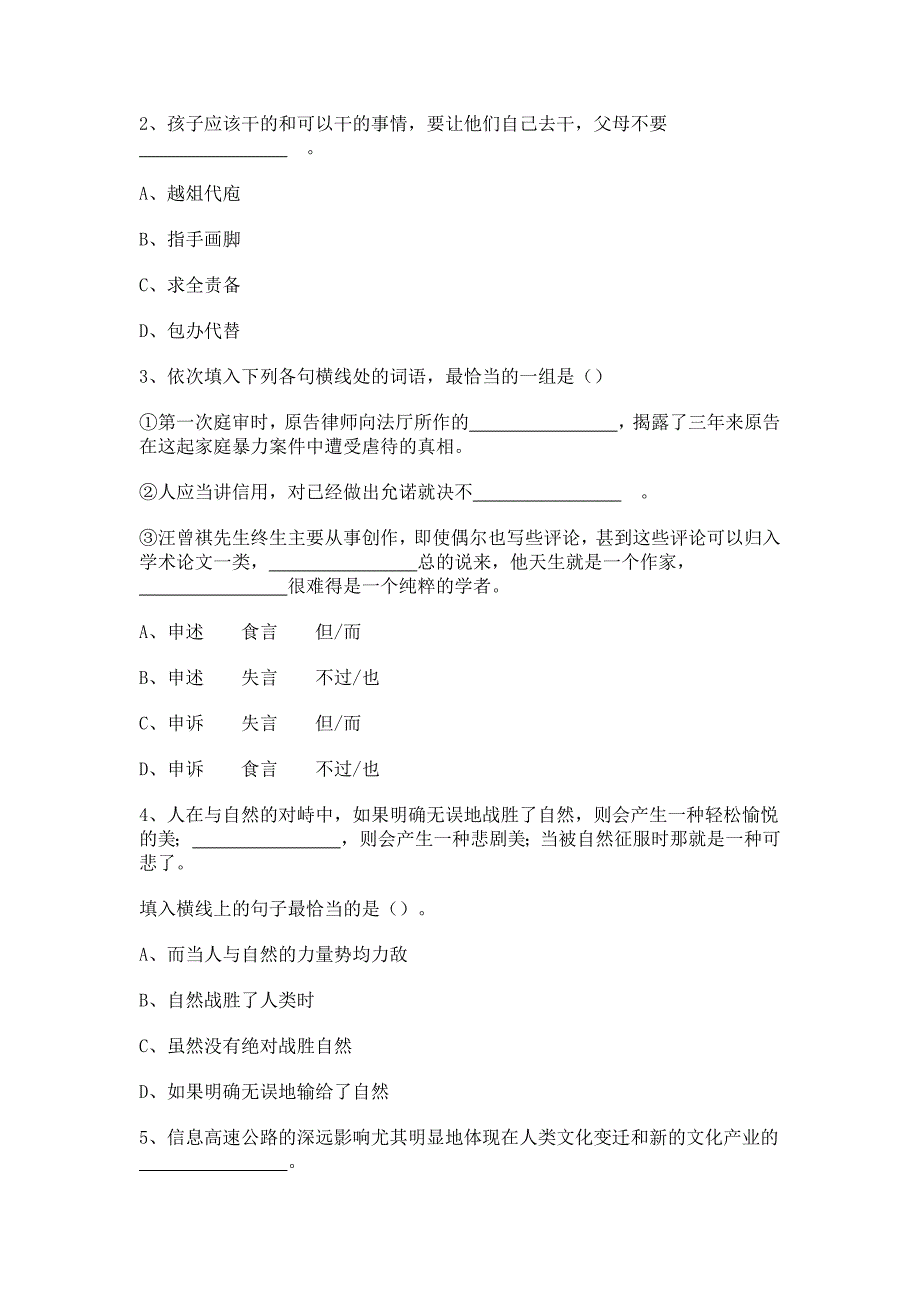 2、孩子应该干的和可以干的事情，要让他们自己去干，父母不要________________ 。

A、越俎代庖

B、指手画脚

C、求全责备

D、包办代替

3、依次填入下列各句横线处的词语，最恰当的一组是（）

①第一次庭审时，原告律师向法厅所作的________________，揭露了三年来原告在这起家庭暴力案件中遭受虐待的真相。

②人应当讲信用，对已经做出允诺就决不________________ 。

③汪曾祺先生终生主要从事创作，即使偶尔也写些评论，甚到这些评论可以归入学术论文一类，________________总的说来，他天生就是一个作家，________________很难得是一个纯粹的学者。

A、申述 食言 但/而

B、申述 失言 不过/也

C、申诉 失言 但/而

D、申诉 食言 不过/也

4、人在与自然的对峙中，如果明确无误地战胜了自然，则会产生一种轻松愉悦的美；________________，则会产生一种悲剧美；当被自然征服时那就是一种可悲了。

填入横线上的句子最恰当的是（）。

A、而当人与自然的力量势均力敌

B、自然战胜了人类时

C、虽然没有绝对战胜自然

D、如果明确无误地输给了自然

5、信息高速公路的深远影响尤其明显地体现在人类文化变迁和新的文化产业的________________。